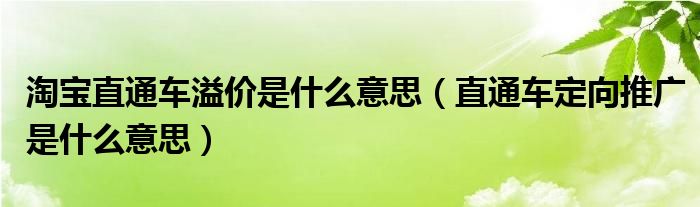 淘宝直通车溢价是什么意思（直通车定向推广是什么意思）